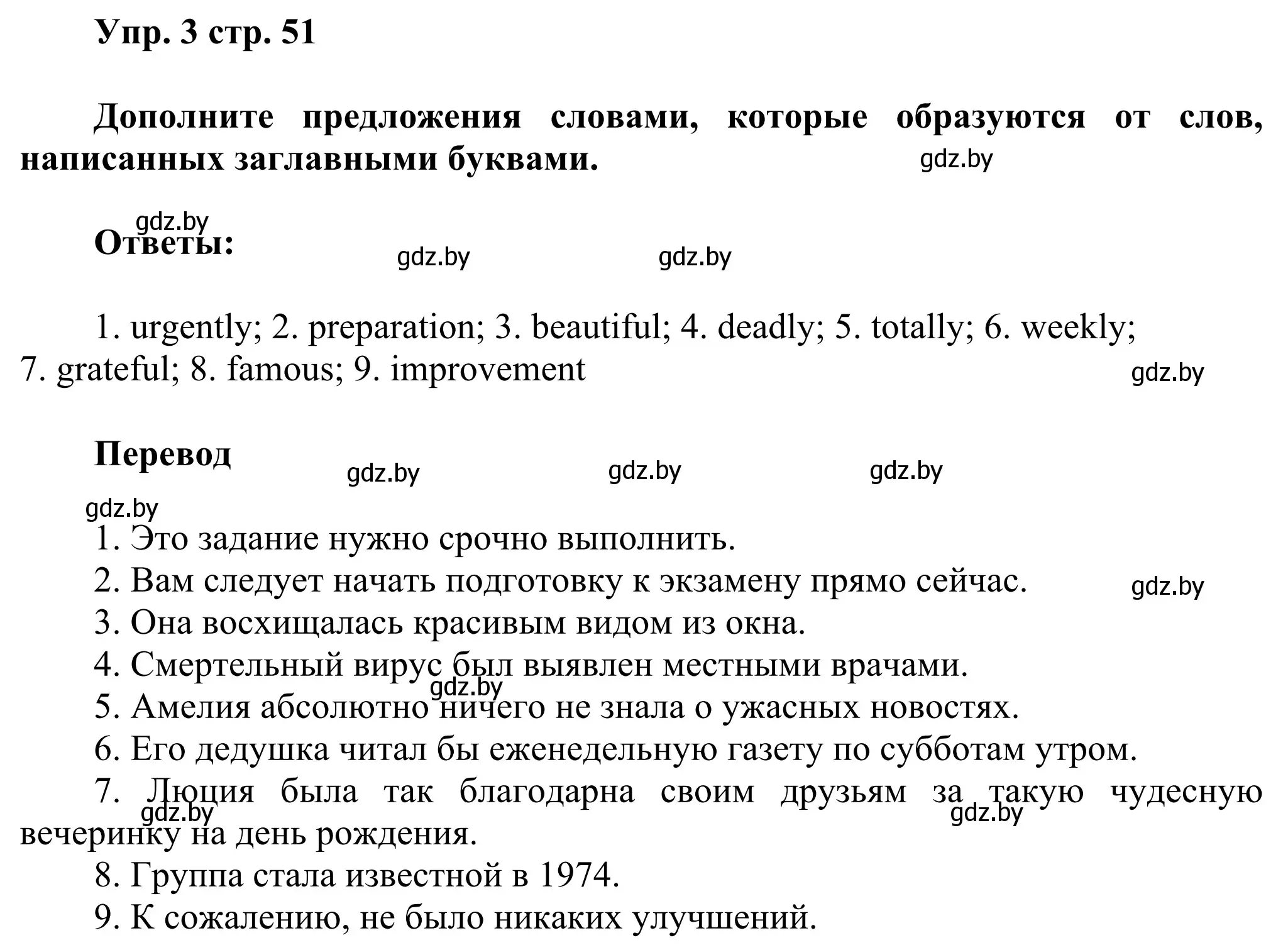 Упр. 3 стр. 51

Дополните предложения словами, которые образуются от слов, написанных заглавными буквами.

gdz.by

gdz.by

Ответы:

gdz.by gdz.by

1. urgently; 2. preparation; 3. beautiful; 4. deadly; 5. totally; 6. weekly; 7. grateful; 8. famous; 9. improvement

gdz.by

Перевод

gdz.by gdz.by gdz.by

gdz.by

1. Это задание нужно срочно выполнить.
2. Вам следует начать подготовку к экзамену прямо сейчас.
gdz.by
3. Она восхищалась красивым видом из окна.
4. Смертельный вирус был выявлен местными врачами.
gdz.by
5. Амелия абсолютно ничего не знала о ужасных новостях.
6. Его дедушка читал бы еженедельную газету по субботам утром.
7. Люция была так благодарна своим друзьям за такую чудесную вечеринку на день рождения.
gdz.by gdz.by
8. Группа стала известной в 1974.
9. К сожалению, не было никаких улучшений.